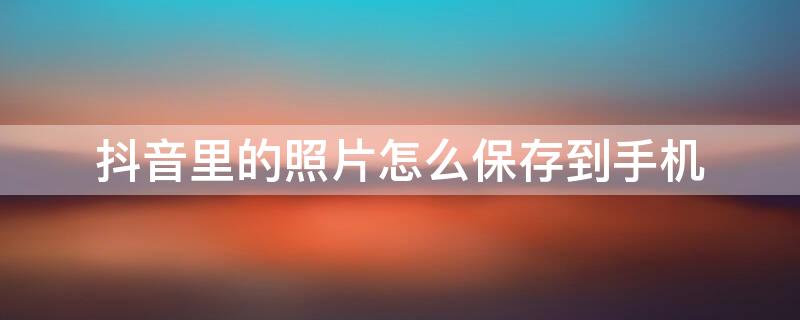 抖音里的照片怎么保存到手机